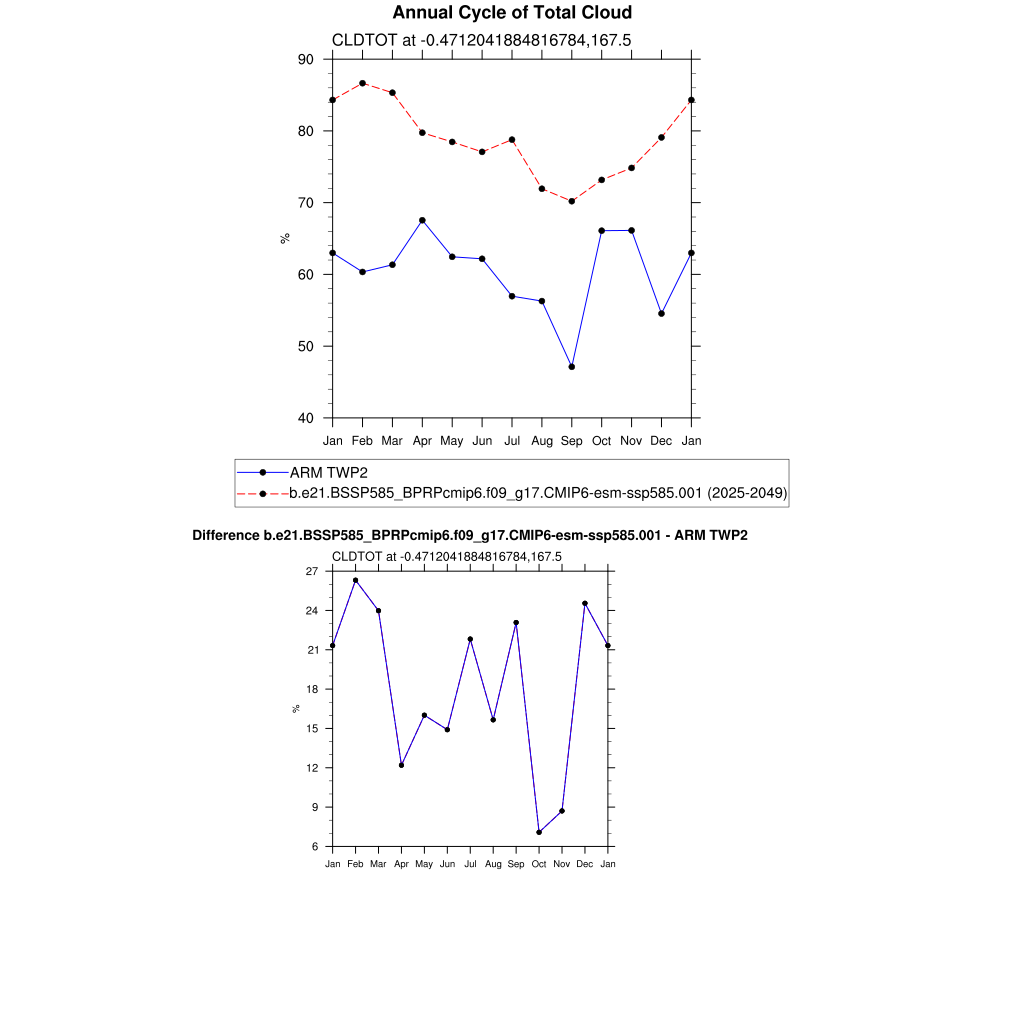 Annual Cycle of Total Cloud

CLDTOT at -0.4712041884816784,167.5

90
80
70
60
50
40

%

Jan Feb Mar Apr May Jun Jul Aug Sep Oct Nov Dec Jan

ARM TWP2
b.e21.BSSP585_BPRPcmip6.f09_g17.CMIP6-esm-ssp585.001 (2025-2049)

Difference b.e21.BSSP585_BPRPcmip6.f09_g17.CMIP6-esm-ssp585.001 - ARM TWP2

CLDTOT at -0.4712041884816784,167.5

27
24
21
18
15
12
9
6

%

Jan Feb Mar Apr May Jun Jul Aug Sep Oct Nov Dec Jan